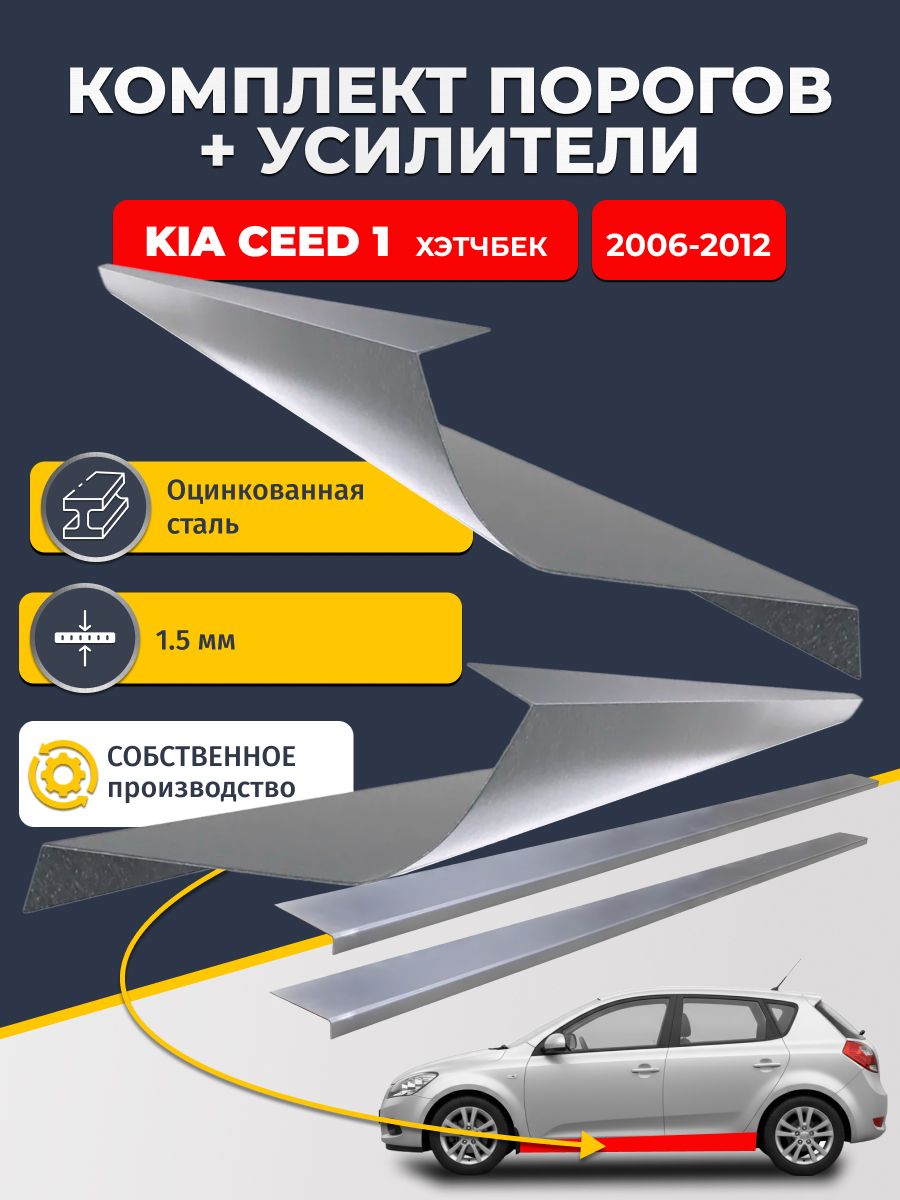 КОМПЛЕКТ ПОРОГОВ + УСИЛИТЕЛИ

KIA CEED 1 ХЭТЧБЕК

2006-2012

Оцинкованная сталь

1.5 мм

СОБСТВЕННОЕ производство